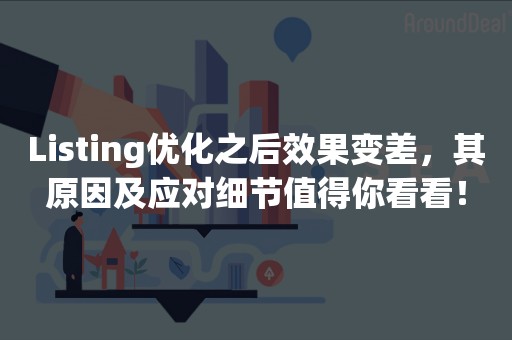 AroundDeal

Listing优化之后效果变差，其原因及应对细节值得你看看！